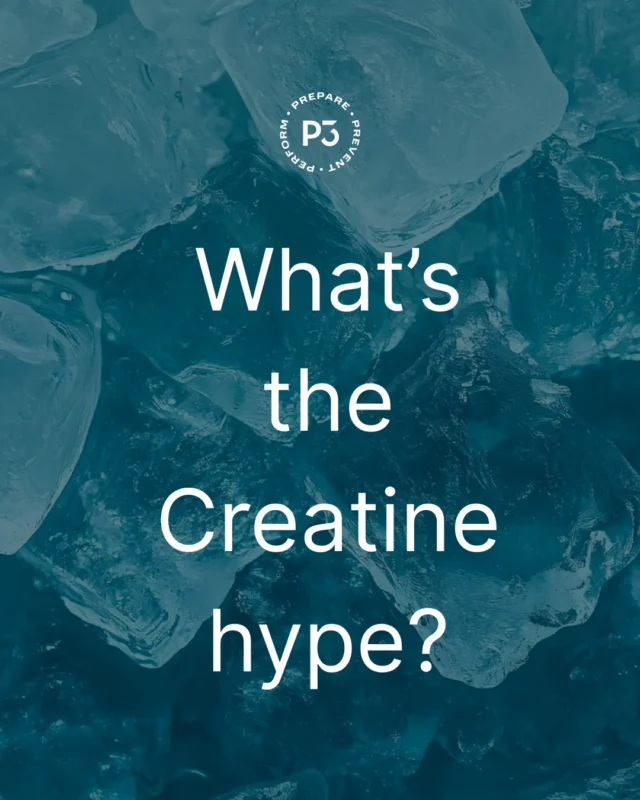 PREPARE • PREVENT • PERFORM •
P3

What's the Creatine hype?